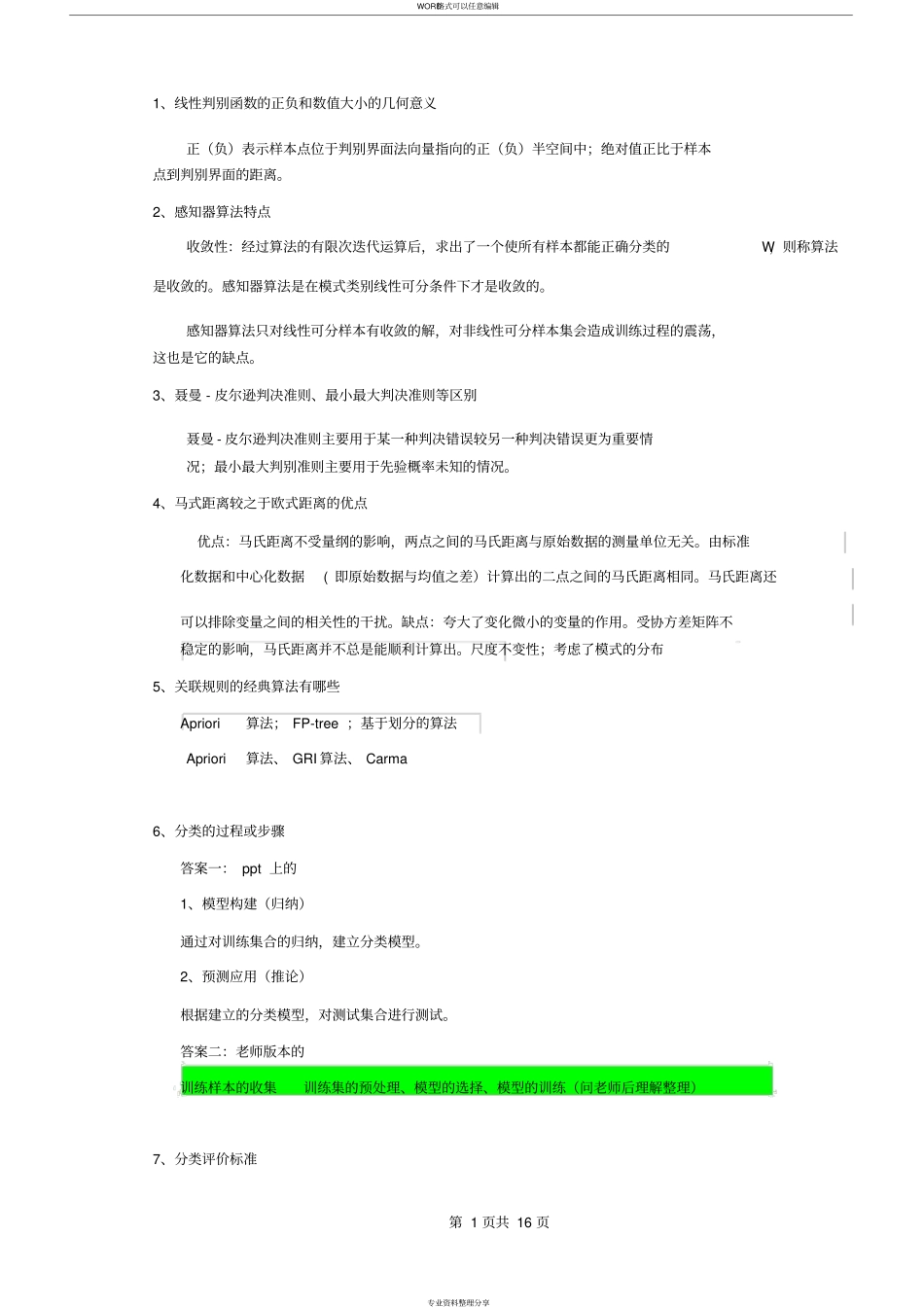 WORD格式可以任意编辑

1、线性判别函数的正负和数值大小的几何意义

正（负）表示样本点位于判别界面法向量指向的正（负）半空间中；绝对值正比于样本点到判别界面的距离。

2、感知器算法特点

收敛性：经过算法的有限次迭代运算后，求出了一个使所有样本都能正确分类的 W 则称算法是收敛的。感知器算法是在模式类别线性可分条件下才是收敛的。

感知器算法只对线性可分样本有收敛的解，对非线性可分样本集会造成训练过程的震荡，这也是它的缺点。

3、聂曼 - 皮尔逊判决准则、最小最大判决准则等区别

聂曼 - 皮尔逊判决准则主要用于某一种判决错误较另一种判决错误更为重要情况；最小最大判别准则主要用于先验概率未知的情况。

4、马式距离较之于欧式距离的优点

优点：马氏距离不受量纲的影响，两点之间的马氏距离与原始数据的测量单位无关。由标准化数据和中心化数据 (即原始数据与均值之差）计算出的二点之间的马氏距离相同。马氏距离还可以排除变量之间的相关性的干扰。缺点：夸大了变化微小的变量的作用。受协方差矩阵不稳定的影响，马氏距离并不总是能顺利计算出。尺度不变性；考虑了模式的分布

5、关联规则的经典算法有哪些

Apriori 算法； FP-tree ；基于划分的算法

Apriori 算法、 GRI 算法、 Carma

6、分类的过程或步骤

答案一： ppt 上的

1、模型构建（归纳）

通过对训练集合的归纳，建立分类模型。

2、预测应用（推论）

根据建立的分类模型，对测试集合进行测试。

答案二：老师版本的

训练样本的收集 训练集的预处理、模型的选择、模型的训练（问老师后理解整理）

7、分类评价标准

第 1 页共 16 页

专业资料整理分享